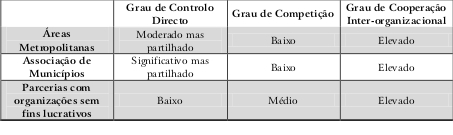 | | Grau de Controlo Directo | Grau de Competição | Grau de Cooperação Inter-organizacional |
|---|---|---|---|
| Áreas Metropolitanas | Moderado mas partilhado | Baixo | Elevado |
| Associação de Municípios | Significativo mas partilhado | Baixo | Elevado |
| Parcerias com organizações sem fins lucrativos | Baixo | Médio | Elevado |